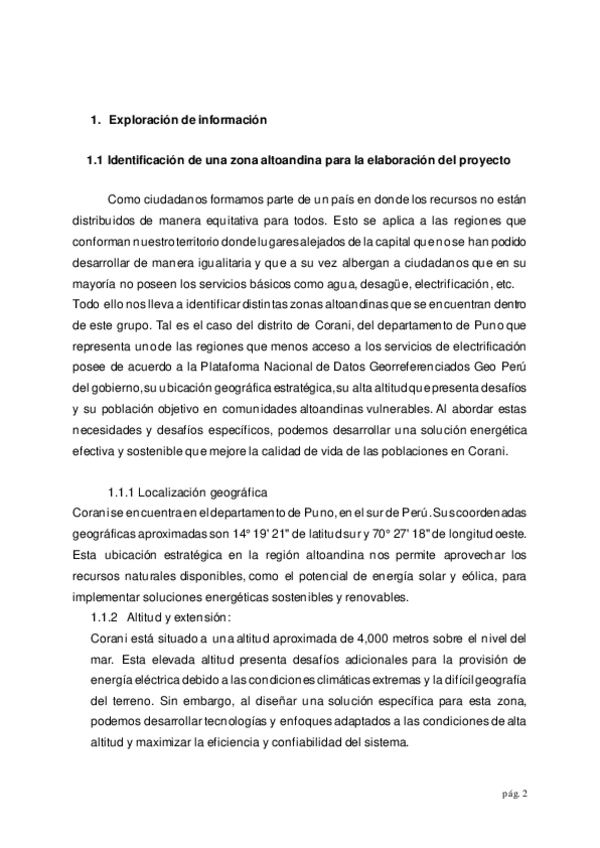 1. Exploración de información

1.1 Identificación de una zona altoandina para la elaboración del proyecto

Como ciudadanos formamos parte de un país en donde los recursos no están distribuidos de manera equitativa para todos. Esto se aplica a las regiones que conforman nuestro territorio donde lugares alejados de la capital que no se han podido desarrollar de manera igualitaria y que a su vez albergan a ciudadanos que en su mayoría no poseen los servicios básicos como agua, desagüe, electrificación, etc. Todo ello nos lleva a identificar distintas zonas altoandinas que se encuentran dentro de este grupo. Tal es el caso del distrito de Corani, del departamento de Puno que representa uno de las regiones que menos acceso a los servicios de electrificación posee de acuerdo a la Plataforma Nacional de Datos Georreferenciados Geo Perú del gobierno, su ubicación geográfica estratégica, su alta altitud que presenta desafíos y su población objetivo en comunidades altoandinas vulnerables. Al abordar estas necesidades y desafíos específicos, podemos desarrollar una solución energética efectiva y sostenible que mejore la calidad de vida de las poblaciones en Corani.

1.1.1 Localización geográfica
Corani se encuentra en el departamento de Puno, en el sur de Perú. Sus coordenadas geográficas aproximadas son 14° 19' 21" de latitud sur y 70° 27' 18" de longitud oeste. Esta ubicación estratégica en la región altoandina nos permite aprovechar los recursos naturales disponibles, como el potencial de energía solar y eólica, para implementar soluciones energéticas sostenibles y renovables.
1.1.2 Altitud y extensión:
Corani está situado a una altitud aproximada de 4,000 metros sobre el nivel del mar. Esta elevada altitud presenta desafíos adicionales para la provisión de energía eléctrica debido a las condiciones climáticas extremas y la difícil geografía del terreno. Sin embargo, al diseñar una solución específica para esta zona, podemos desarrollar tecnologías y enfoques adaptados a las condiciones de alta altitud y maximizar la eficiencia y confiabilidad del sistema.

pág. 2